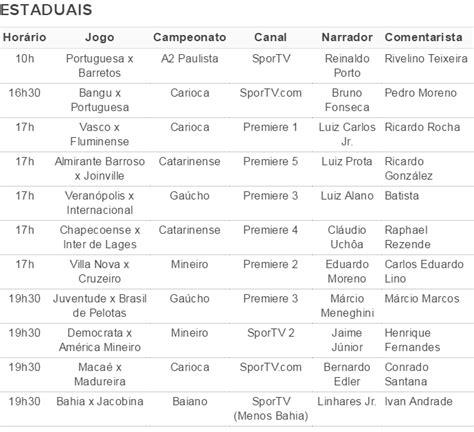 ESTADUAIS

| Horário | Jogo | Campeonato | Canal | Narrador | Comentarista |
|---|---|---|---|---|---|
| 10h | Portuguesa x Barretos | A2 Paulista | SporTV | Reinaldo Porto | Rivelino Teixeira |
| 16h30 | Bangu x Portuguesa | Carioca | SporTV.com | Bruno Fonseca | Pedro Moreno |
| 17h | Vasco x Fluminense | Carioca | Premiere 1 | Luiz Carlos Jr. | Ricardo Rocha |
| 17h | Almirante Barroso x Joinville | Catarinense | Premiere 5 | Luiz Prota | Ricardo González |
| 17h | Veranópolis x Internacional | Gaúcho | Premiere 3 | Luiz Alano | Batista |
| 17h | Chapecoense x Inter de Lages | Catarinense | Premiere 4 | Cláudio Uchôa | Raphael Rezende |
| 17h | Villa Nova x Cruzeiro | Mineiro | Premiere 2 | Eduardo Moreno | Carlos Eduardo Lino |
| 19h30 | Juventude x Brasil de Pelotas | Gaúcho | Premiere 3 | Márcio Meneghini | Márcio Marcos |
| 19h30 | Democrata x América Mineiro | Mineiro | SporTV 2 | Jaime Júnior | Henrique Fernandes |
| 19h30 | Macaé x Madureira | Carioca | SporTV.com | Bernardo Edler | Conrado Santana |
| 19h30 | Bahia x Jacobina | Baiano | SporTV (Menos Bahia) | Linhares Jr. | Ivan Andrade |